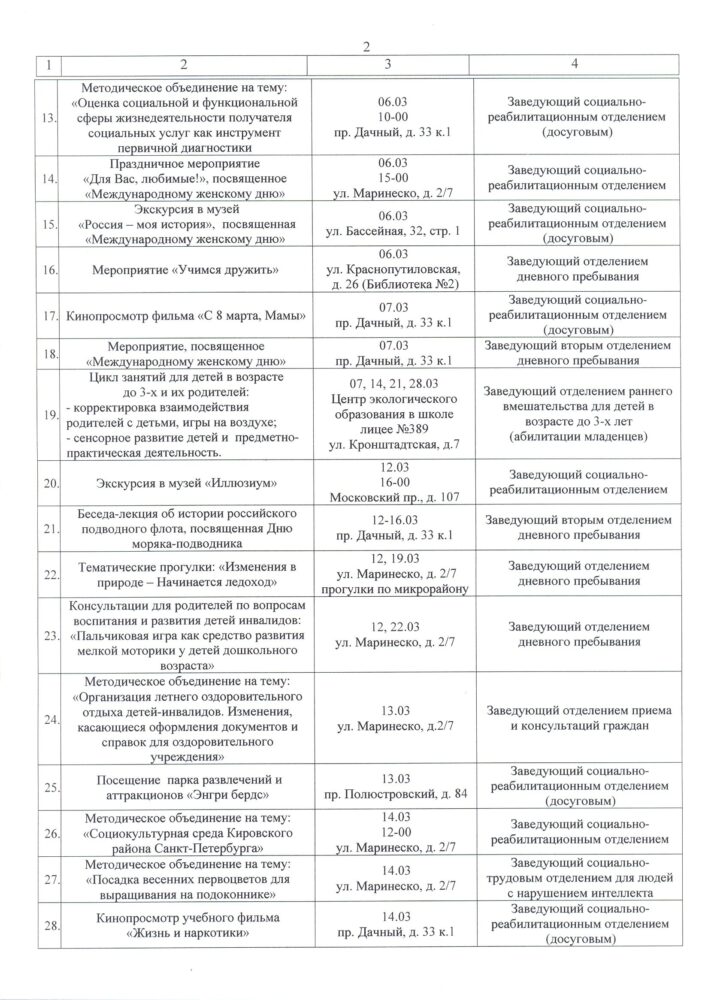 2

| 1 | 2 | 3 | 4 |
|---|---|---|---|
| 13. | Методическое объединение на тему: «Оценка социальной и функциональной сферы жизнедеятельности получателя социальных услуг как инструмент первичной диагностики | 06.03 10-00 пр. Дачный, д. 33 к.1 | Заведующий социально-реабилитационным отделением (досуговым) |
| 14. | Праздничное мероприятие «Для Вас, любимые!», посвященное «Международному женскому дню» | 06.03 15-00 ул. Маринеско, д. 2/7 | Заведующий социально-реабилитационным отделением |
| 15. | Экскурсия в музей «Россия – моя история», посвященная «Международному женскому дню» | 06.03 ул. Бассейная, 32, стр. 1 | Заведующий социально-реабилитационным отделением (досуговым) |
| 16. | Мероприятие «Учимся дружить» | 06.03 ул. Краснопутиловская, д. 26 (Библиотека №2) | Заведующий отделением дневного пребывания |
| 17. | Кинопросмотр фильма «С 8 марта, Мамы» | 07.03 пр. Дачный, д. 33 к.1 | Заведующий социально-реабилитационным отделением (досуговым) |
| 18. | Мероприятие, посвященное «Международному женскому дню» | 07.03 пр. Дачный, д. 33 к.1 | Заведующий вторым отделением дневного пребывания |
| 19. | Цикл занятий для детей в возрасте до 3-х и их родителей: - корректировка взаимодействия родителей с детьми, игры на воздухе; - сенсорное развитие детей и предметно-практическая деятельность. | 07, 14, 21, 28.03 Центр экологического образования в школе лицее №389 ул. Кронштадтская, д.7 | Заведующий отделением раннего вмешательства для детей в возрасте до 3-х лет (абилитации младенцев) |
| 20. | Экскурсия в музей «Иллюзиум» | 12.03 16-00 Московский пр., д. 107 | Заведующий социально-реабилитационным отделением |
| 21. | Беседа-лекция об истории российского подводного флота, посвященная Дню моряка-подводника | 12-16.03 пр. Дачный, д. 33 к.1 | Заведующий вторым отделением дневного пребывания |
| 22. | Тематические прогулки: «Изменения в природе – Начинается ледоход» | 12, 19.03 ул. Маринеско, д. 2/7 прогулки по микрорайону | Заведующий отделением дневного пребывания |
| 23. | Консультации для родителей по вопросам воспитания и развития детей инвалидов: «Пальчиковая игра как средство развития мелкой моторики у детей дошкольного возраста» | 12, 22.03 ул. Маринеско, д. 2/7 | Заведующий отделением дневного пребывания |
| 24. | Методическое объединение на тему: «Организация летнего оздоровительного отдыха детей-инвалидов. Изменения, касающиеся оформления документов и справок для оздоровительного учреждения» | 13.03 ул. Маринеско, д.2/7 | Заведующий отделением приема и консультаций граждан |
| 25. | Посещение парка развлечений и аттракционов «Энгри бердс» | 13.03 пр. Полюстровский, д. 84 | Заведующий социально-реабилитационным отделением (досуговым) |
| 26. | Методическое объединение на тему: «Социокультурная среда Кировского района Санкт-Петербурга» | 14.03 12-00 ул. Маринеско, д. 2/7 | Заведующий социально-реабилитационным отделением |
| 27. | Методическое объединение на тему: «Посадка весенних первоцветов для выращивания на подоконнике» | 14.03 ул. Маринеско, д. 2/7 | Заведующий социально-трудовым отделением для людей с нарушением интеллекта |
| 28. | Кинопросмотр учебного фильма «Жизнь и наркотики» | 14.03 пр. Дачный, д. 33 к.1 | Заведующий социально-реабилитационным отделением (досуговым) |